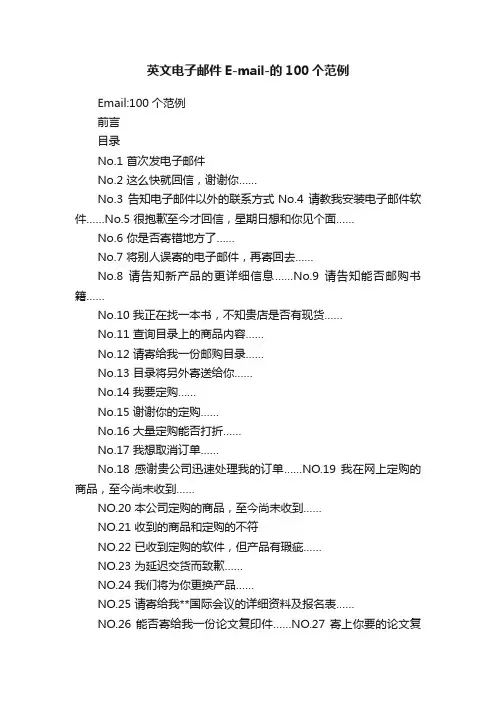 英文电子邮件 E-mail-的 100 个范例

Email:100 个范例

前言

目录

No.1 首次发电子邮件

No.2 这么快就回信，谢谢你……

No.3 告知电子邮件以外的联系方式 No.4 请教我安装电子邮件软件……No.5 很抱歉至今才回信，星期日想和你见个面……

No.6 你是否寄错地方了……

No.7 将别人误寄的电子邮件，再寄回去……

No.8 请告知新产品的更详细信息……No.9 请告知能否邮购书籍……

No.10 我正在找一本书，不知贵店是否有现货……

No.11 查询目录上的商品内容……

No.12 请寄给我一份邮购目录……

No.13 目录将另外寄送给你……

No.14 我要定购……

No.15 谢谢你的定购……

No.16 大量定购能否打折……

No.17 我想取消订单……

No.18 感谢贵公司迅速处理我的订单……NO.19 我在网上定购的商品，至今尚未收到……

NO.20 本公司定购的商品，至今尚未收到……

NO.21 收到的商品和定购的不符

NO.22 已收到定购的软件，但产品有瑕疵……

NO.23 为延迟交货而致歉……

NO.24 我们将为你更换产品……

NO.25 请寄给我**国际会议的详细资料及报名表……

NO.26 能否寄给我一份论文复印件……NO.27 寄上你要的论文复